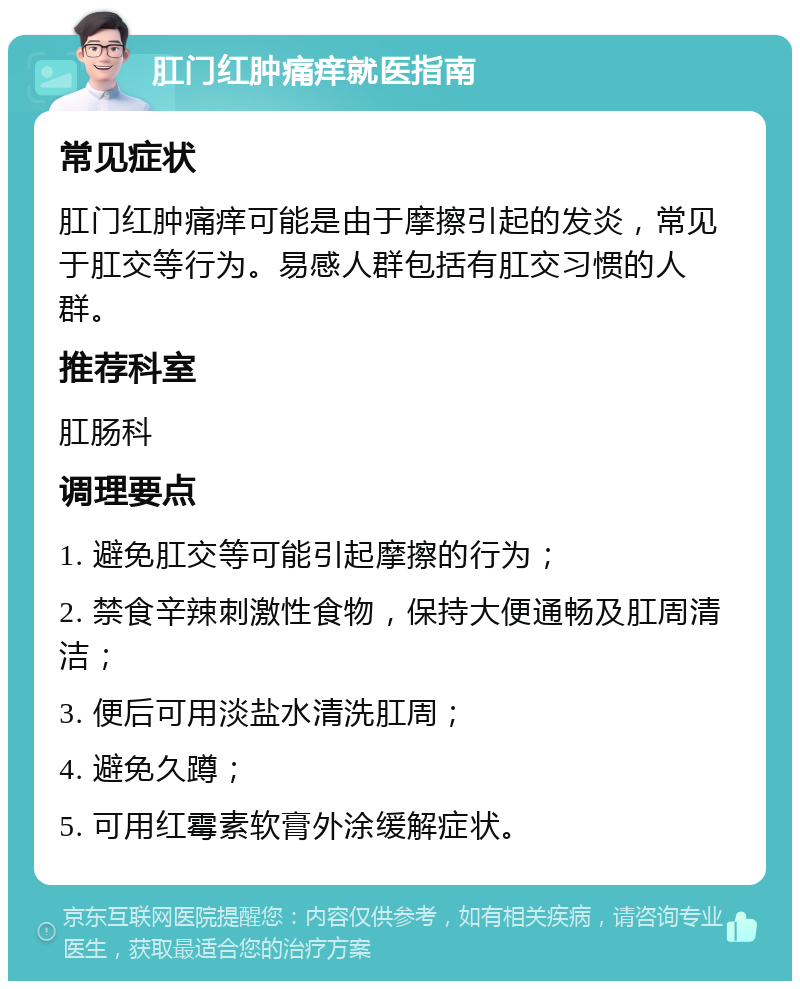 肛门红肿痛痒就医指南

常见症状

肛门红肿痛痒可能是由于摩擦引起的发炎，常见于肛交等行为。易感人群包括有肛交习惯的人群。

推荐科室

肛肠科

调理要点

1. 避免肛交等可能引起摩擦的行为；

2. 禁食辛辣刺激性食物，保持大便通畅及肛周清洁；

3. 便后可用淡盐水清洗肛周；

4. 避免久蹲；

5. 可用红霉素软膏外涂缓解症状。

京东互联网医院提醒您：内容仅供参考，如有相关疾病，请咨询专业医生，获取最适合您的治疗方案